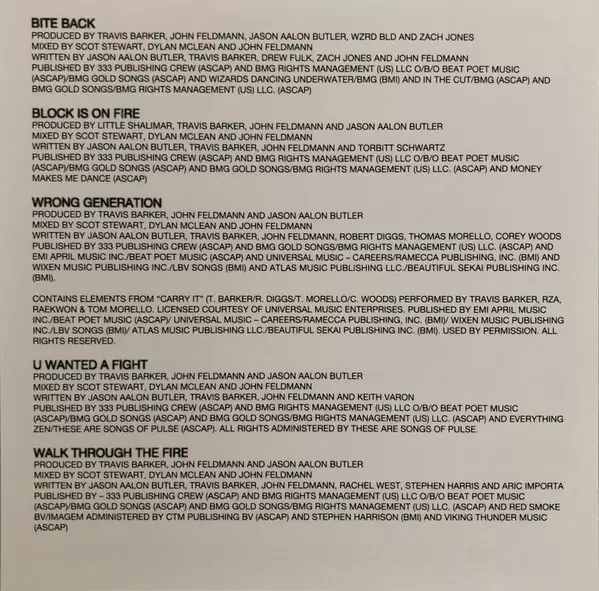 BITE BACK
PRODUCED BY TRAVIS BARKER, JOHN FELDMANN, JASON AALON BUTLER, WZRD BLD AND ZACH JONES
MIXED BY SCOT STEWART, DYLAN MCLEAN AND JOHN FELDMANN
WRITTEN BY JASON AALON BUTLER, TRAVIS BARKER, DREW FULK, ZACH JONES AND JOHN FELDMANN
PUBLISHED BY 333 PUBLISHING CREW (ASCAP) AND BMG RIGHTS MANAGEMENT (US) LLC O/B/O BEAT POET MUSIC (ASCAP)/BMG GOLD SONGS (ASCAP) AND WIZARDS DANCING UNDERWATER/BMG (BMI) AND IN THE CUT/BMG (ASCAP) AND BMG GOLD SONGS/BMG RIGHTS MANAGEMENT (US) LLC. (ASCAP)

BLOCK IS ON FIRE
PRODUCED BY LITTLE SHALIMAR, TRAVIS BARKER, JOHN FELDMANN AND JASON AALON BUTLER
MIXED BY SCOT STEWART, DYLAN MCLEAN AND JOHN FELDMANN
WRITTEN BY JASON AALON BUTLER, TRAVIS BARKER, JOHN FELDMANN AND TORBITT SCHWARTZ
PUBLISHED BY 333 PUBLISHING CREW (ASCAP) AND BMG RIGHTS MANAGEMENT (US) LLC O/B/O BEAT POET MUSIC (ASCAP)/BMG GOLD SONGS (ASCAP) AND BMG GOLD SONGS/BMG RIGHTS MANAGEMENT (US) LLC. (ASCAP) AND MONEY MAKES ME DANCE (ASCAP)

WRONG GENERATION
PRODUCED BY TRAVIS BARKER, JOHN FELDMANN AND JASON AALON BUTLER
MIXED BY SCOT STEWART, DYLAN MCLEAN AND JOHN FELDMANN
WRITTEN BY JASON AALON BUTLER, TRAVIS BARKER, JOHN FELDMANN, ROBERT DIGGS, THOMAS MORELLO, COREY WOODS
PUBLISHED BY 333 PUBLISHING CREW (ASCAP) AND BMG GOLD SONGS/BMG RIGHTS MANAGEMENT (US) LLC. (ASCAP) AND EMI APRIL MUSIC INC./BEAT POET MUSIC (ASCAP) AND UNIVERSAL MUSIC – CAREERS/RAMECCA PUBLISHING, INC. (BMI) AND WIXEN MUSIC PUBLISHING INC./LBV SONGS (BMI) AND ATLAS MUSIC PUBLISHING LLC./BEAUTIFUL SEKAI PUBLISHING INC. (BMI).

CONTAINS ELEMENTS FROM "CARRY IT" (T. BARKER/R. DIGGS/T. MORELLO/C. WOODS) PERFORMED BY TRAVIS BARKER, RZA, RAEKWON & TOM MORELLO. LICENSED COURTESY OF UNIVERSAL MUSIC ENTERPRISES. PUBLISHED BY EMI APRIL MUSIC INC./BEAT POET MUSIC (ASCAP)/ UNIVERSAL MUSIC – CAREERS/RAMECCA PUBLISHING, INC. (BMI)/ WIXEN MUSIC PUBLISHING INC./LBV SONGS (BMI)/ ATLAS MUSIC PUBLISHING LLC./BEAUTIFUL SEKAI PUBLISHING INC. (BMI). USED BY PERMISSION. ALL RIGHTS RESERVED.

U WANTED A FIGHT
PRODUCED BY TRAVIS BARKER, JOHN FELDMANN AND JASON AALON BUTLER
MIXED BY SCOT STEWART, DYLAN MCLEAN AND JOHN FELDMANN
WRITTEN BY JASON AALON BUTLER, TRAVIS BARKER, JOHN FELDMANN AND KEITH VARON
PUBLISHED BY 333 PUBLISHING CREW (ASCAP) AND BMG RIGHTS MANAGEMENT (US) LLC O/B/O BEAT POET MUSIC (ASCAP)/BMG GOLD SONGS (ASCAP) AND BMG GOLD SONGS/BMG RIGHTS MANAGEMENT (US) LLC. (ASCAP) AND EVERYTHING ZEN/THESE ARE SONGS OF PULSE (ASCAP). ALL RIGHTS ADMINISTERED BY THESE ARE SONGS OF PULSE.

WALK THROUGH THE FIRE
PRODUCED BY TRAVIS BARKER, JOHN FELDMANN AND JASON AALON BUTLER
MIXED BY SCOT STEWART, DYLAN MCLEAN AND JOHN FELDMANN
WRITTEN BY JASON AALON BUTLER, TRAVIS BARKER, JOHN FELDMANN, RACHEL WEST, STEPHEN HARRIS AND ARIC IMPORTA
PUBLISHED BY – 333 PUBLISHING CREW (ASCAP) AND BMG RIGHTS MANAGEMENT (US) LLC O/B/O BEAT POET MUSIC (ASCAP)/BMG GOLD SONGS (ASCAP) AND BMG GOLD SONGS/BMG RIGHTS MANAGEMENT (US) LLC. (ASCAP) AND RED SMOKE BV/IMAGEM ADMINISTERED BY CTM PUBLISHING BV (ASCAP) AND STEPHEN HARRISON (BMI) AND VIKING THUNDER MUSIC (ASCAP)